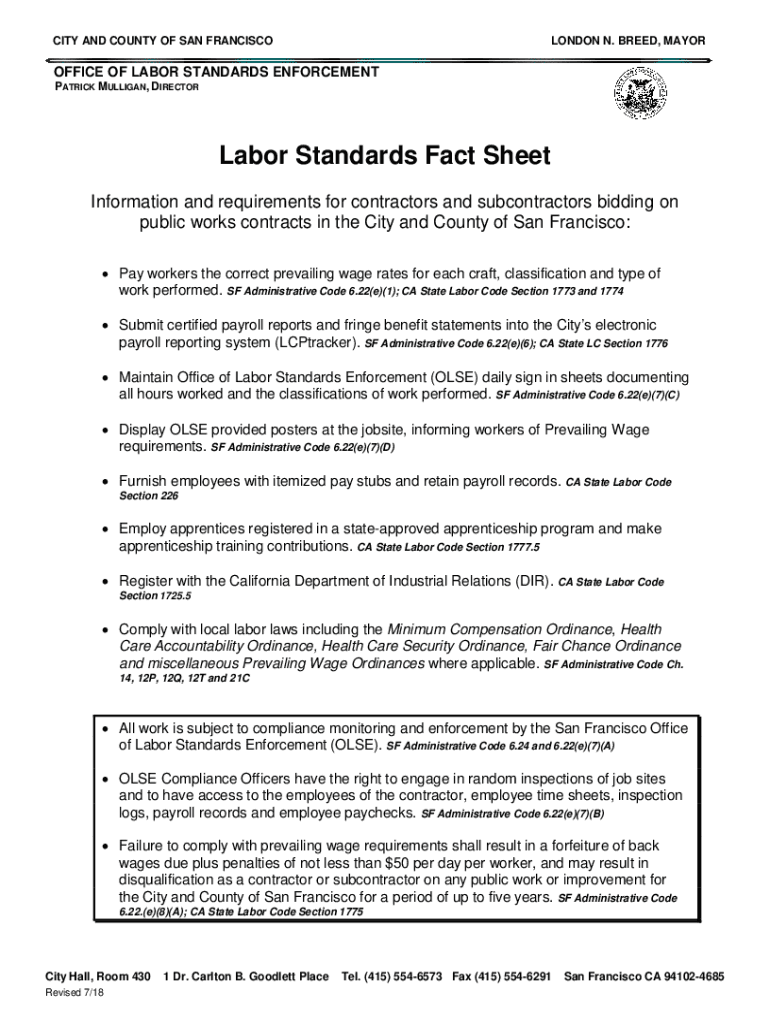 CITY AND COUNTY OF SAN FRANCISCO

LONDON N. BREED, MAYOR

OFFICE OF LABOR STANDARDS ENFORCEMENT
PATRICK MULLIGAN, DIRECTOR

Labor Standards Fact Sheet

Information and requirements for contractors and subcontractors bidding on public works contracts in the City and County of San Francisco:

• Pay workers the correct prevailing wage rates for each craft, classification and type of work performed. SF Administrative Code 6.22(e)(1); CA State Labor Code Section 1773 and 1774

• Submit certified payroll reports and fringe benefit statements into the City's electronic payroll reporting system (LCPtracker). SF Administrative Code 6.22(e)(6); CA State LC Section 1776

• Maintain Office of Labor Standards Enforcement (OLSE) daily sign in sheets documenting all hours worked and the classifications of work performed. SF Administrative Code 6.22(e)(7)(C)

• Display OLSE provided posters at the jobsite, informing workers of Prevailing Wage requirements. SF Administrative Code 6.22(e)(7)(D)

• Furnish employees with itemized pay stubs and retain payroll records. CA State Labor Code Section 226

• Employ apprentices registered in a state-approved apprenticeship program and make apprenticeship training contributions. CA State Labor Code Section 1777.5

• Register with the California Department of Industrial Relations (DIR). CA State Labor Code Section 1725.5

• Comply with local labor laws including the Minimum Compensation Ordinance, Health Care Accountability Ordinance, Health Care Security Ordinance, Fair Chance Ordinance and miscellaneous Prevailing Wage Ordinances where applicable. SF Administrative Code Ch. 14, 12P, 12Q, 12T and 21C

• All work is subject to compliance monitoring and enforcement by the San Francisco Office of Labor Standards Enforcement (OLSE). SF Administrative Code 6.24 and 6.22(e)(7)(A)

• OLSE Compliance Officers have the right to engage in random inspections of job sites and to have access to the employees of the contractor, employee time sheets, inspection logs, payroll records and employee paychecks. SF Administrative Code 6.22(e)(7)(B)

• Failure to comply with prevailing wage requirements shall result in a forfeiture of back wages due plus penalties of not less than $50 per day per worker, and may result in disqualification as a contractor or subcontractor on any public work or improvement for the City and County of San Francisco for a period of up to five years. SF Administrative Code 6.22.(e)(8)(A); CA State Labor Code Section 1775

City Hall, Room 430 1 Dr. Carlton B. Goodlett Place Tel. (415) 554-6573 Fax (415) 554-6291 San Francisco CA 94102-4685
Revised 7/18